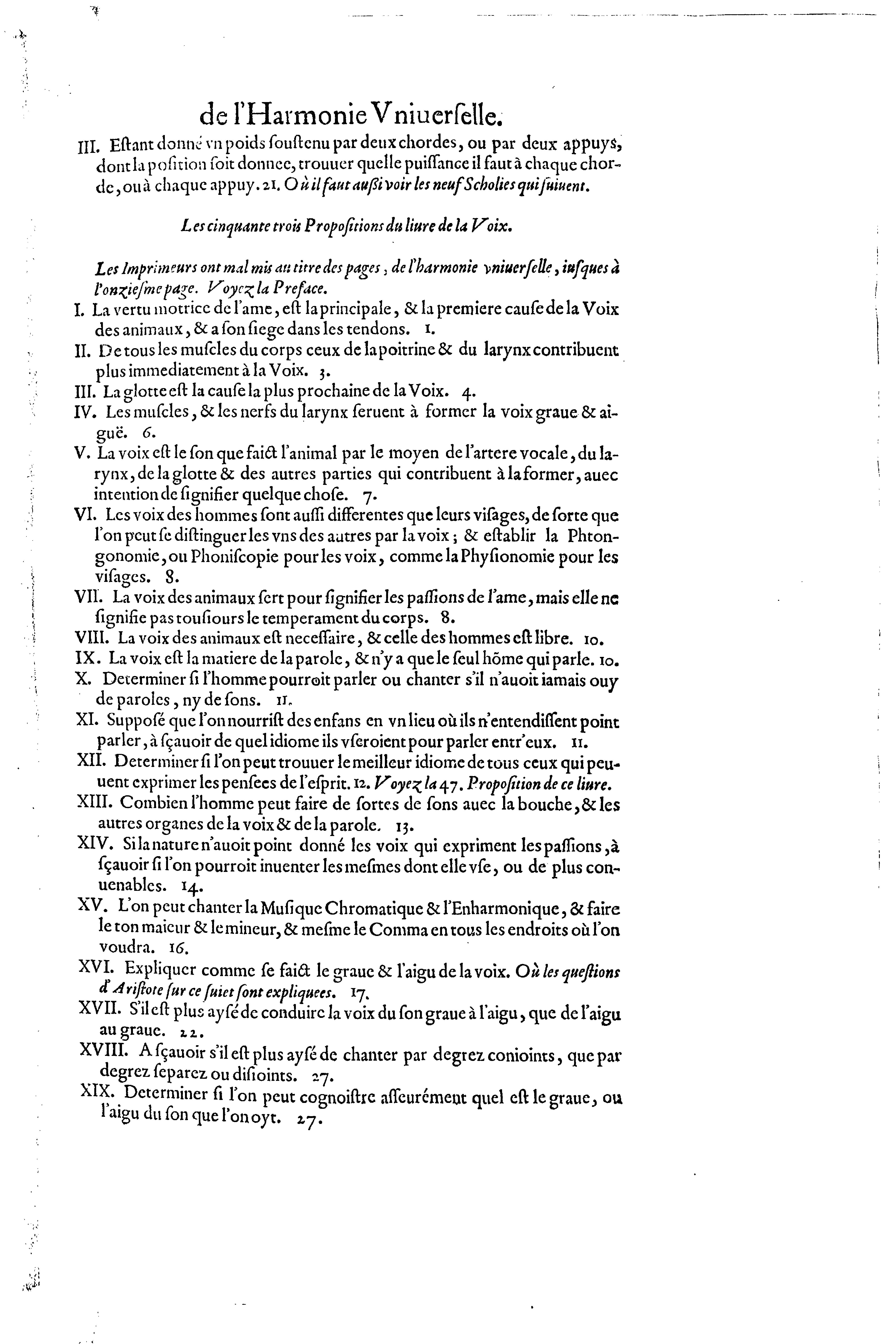 de l'Harmonie Vniuerselle.

III. Estant donné vn poids soustenu par deux chordes, ou par deux appuys, dont la position soit donnee, trouuer quelle puissance il faut à chaque chorde, ou à chaque appuy. 21. Où il faut aussi voir les neuf Scholies qui suiuent.

Les cinquante trois Propositions du liure de la Voix.

Les Imprimeurs ont mal mis au titre des pages, de l'harmonie vniuerselle, iusques à l'onziesme page. Voyez la Preface.

I. La vertu motrice de l'ame, est la principale, & la premiere cause de la Voix des animaux, & a son siege dans les tendons. 1.

II. De tous les muscles du corps ceux de la poitrine & du larynx contribuent plus immediatement à la Voix. 3.

III. La glotte est la cause la plus prochaine de la Voix. 4.

IV. Les muscles, & les nerfs du larynx seruent à former la voix graue & aiguë. 6.

V. La voix est le son que faict l'animal par le moyen de l'artere vocale, du larynx, de la glotte & des autres parties qui contribuent à la former, auec intention de signifier quelque chose. 7.

VI. Les voix des hommes sont aussi differentes que leurs visages, de sorte que l'on peut se distinguer les vns des autres par la voix; & establir la Phtongonomie, ou Phoniscopie pour les voix, comme la Physionomie pour les visages. 8.

VII. La voix des animaux sert pour signifier les passions de l'ame, mais elle ne signifie pas tousiours le temperament du corps. 8.

VIII. La voix des animaux est necessaire, & celle des hommes est libre. 10.

IX. La voix est la matiere de la parole, & n'y a que le seul hõme qui parle. 10.

X. Determiner si l'homme pourroit parler ou chanter s'il n'auoit iamais ouy de paroles, ny de sons. 11.

XI. Supposé que l'on nourrist des enfans en vn lieu où ils n'entendissent point parler, à sçauoir de quel idiome ils vseroient pour parler entr'eux. 11.

XII. Determiner si l'on peut trouuer le meilleur idiome de tous ceux qui peuuent exprimer les pensees de l'esprit. 12. Voyez la 47. Proposition de ce liure.

XIII. Combien l'homme peut faire de sortes de sons auec la bouche, & les autres organes de la voix & de la parole. 13.

XIV. Si la nature n'auoit point donné les voix qui expriment les passions, à sçauoir si l'on pourroit inuenter les mesmes dont elle vse, ou de plus conuenables. 14.

XV. L'on peut chanter la Musique Chromatique & l'Enharmonique, & faire le ton maieur & le mineur, & mesme le Comma en tous les endroits où l'on voudra. 16.

XVI. Expliquer comme se faict le graue & l'aigu de la voix. Où les questions d'Aristote sur ce suiet sont expliquees. 17.

XVII. S'il est plus aysé de conduire la voix du son graue à l'aigu, que de l'aigu au graue. 22.

XVIII. A sçauoir s'il est plus aysé de chanter par degrez conioints, que par degrez separez ou disioints. 27.

XIX. Determiner si l'on peut cognoistre asseurément quel est le graue, ou l'aigu du son que l'on oyt. 27.